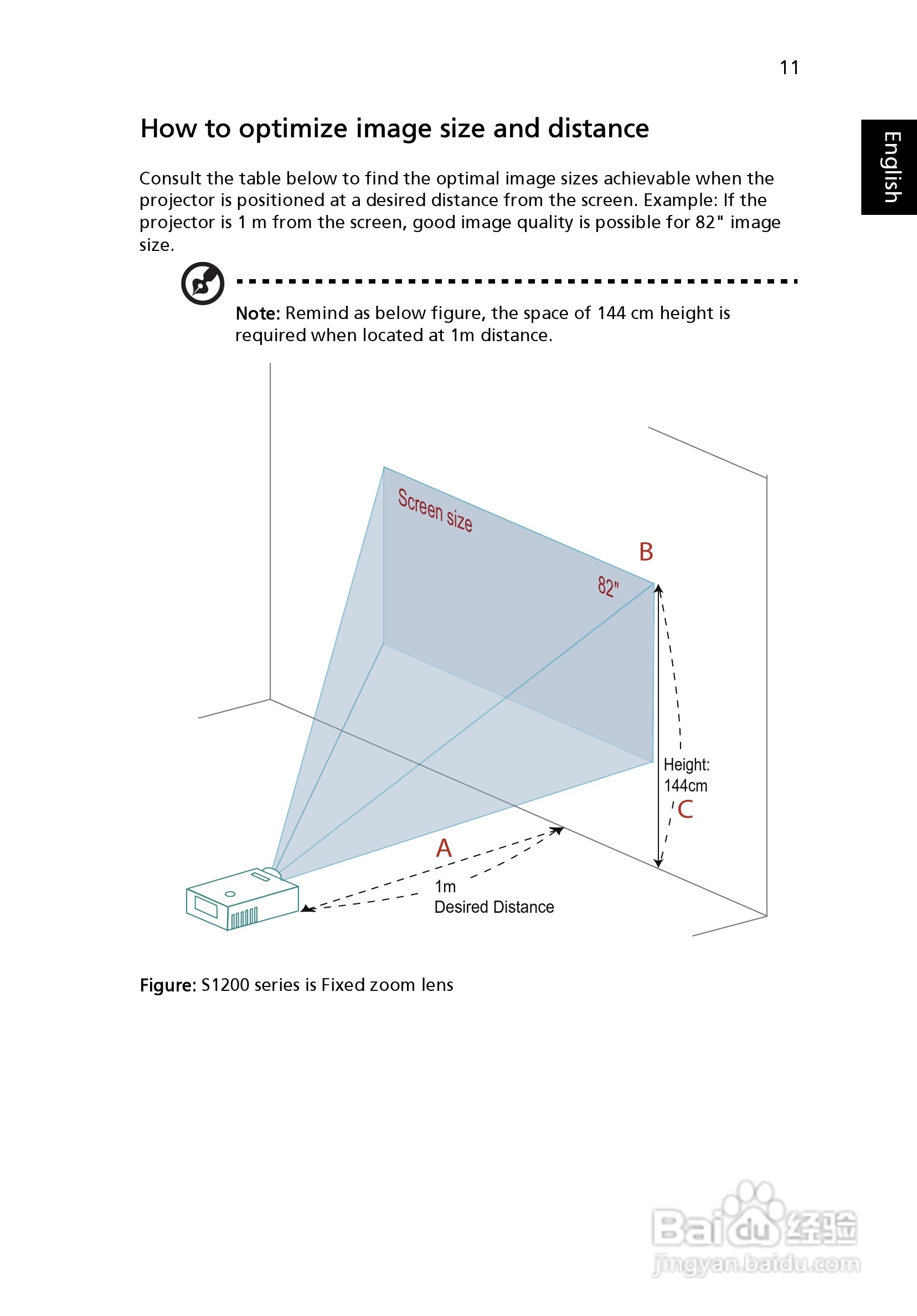 11

English

How to optimize image size and distance

Consult the table below to find the optimal image sizes achievable when the projector is positioned at a desired distance from the screen. Example: If the projector is 1 m from the screen, good image quality is possible for 82" image size.

Note: Remind as below figure, the space of 144 cm height is required when located at 1m distance.

Screen size

B

82"

Height:
144cm

C

A

1m
Desired Distance

Figure: S1200 series is Fixed zoom lens

Baidu经验
jingyan.baidu.com